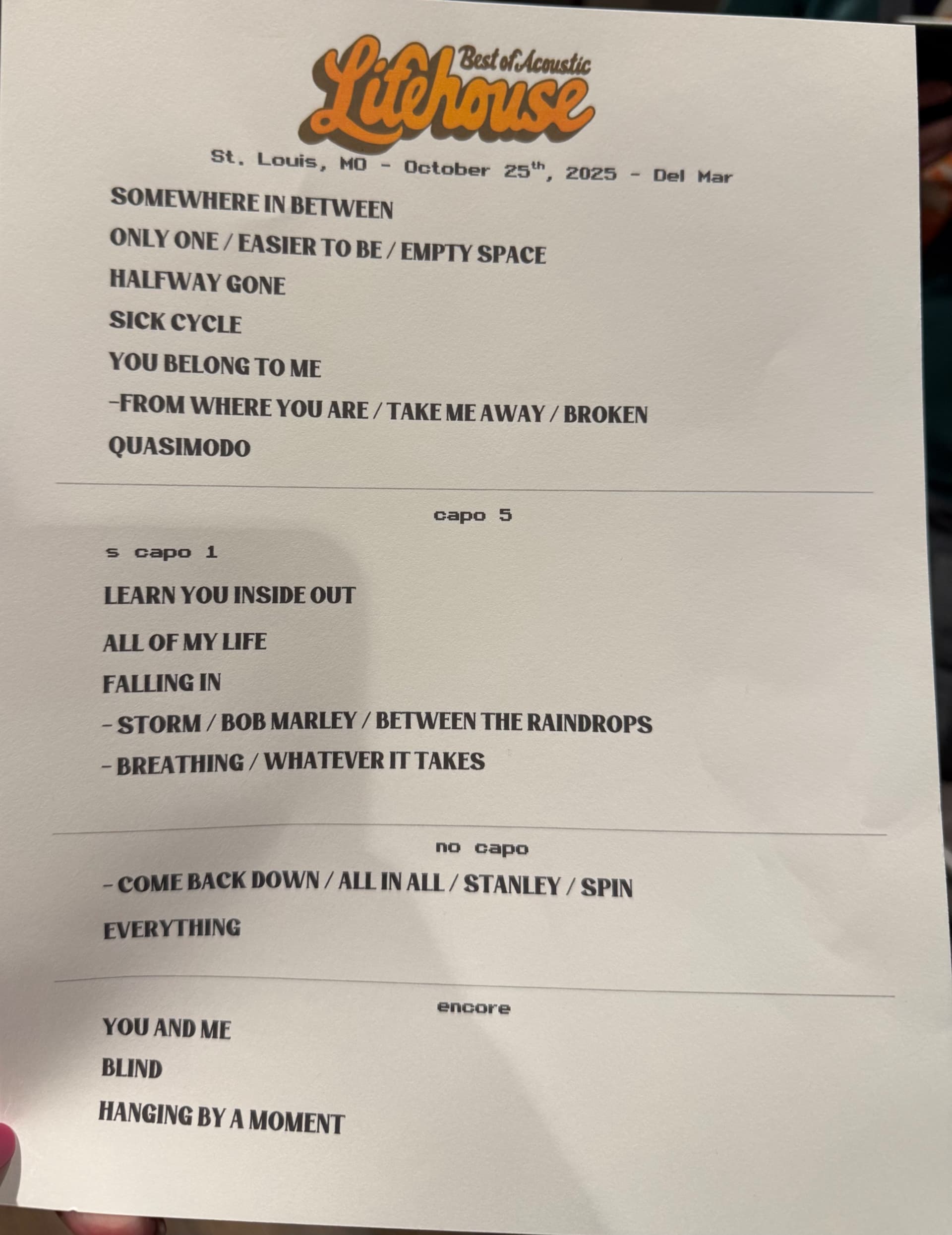 Best of Acoustic
Lifehouse

St. Louis, MO - October 25th, 2025 - Del Mar

SOMEWHERE IN BETWEEN

ONLY ONE / EASIER TO BE / EMPTY SPACE

HALFWAY GONE

SICK CYCLE

YOU BELONG TO ME

-FROM WHERE YOU ARE / TAKE ME AWAY / BROKEN

QUASIMODO

capo 5

s capo 1

LEARN YOU INSIDE OUT

ALL OF MY LIFE

FALLING IN

- STORM / BOB MARLEY / BETWEEN THE RAINDROPS

- BREATHING / WHATEVER IT TAKES

no capo

- COME BACK DOWN / ALL IN ALL / STANLEY / SPIN

EVERYTHING

encore

YOU AND ME

BLIND

HANGING BY A MOMENT